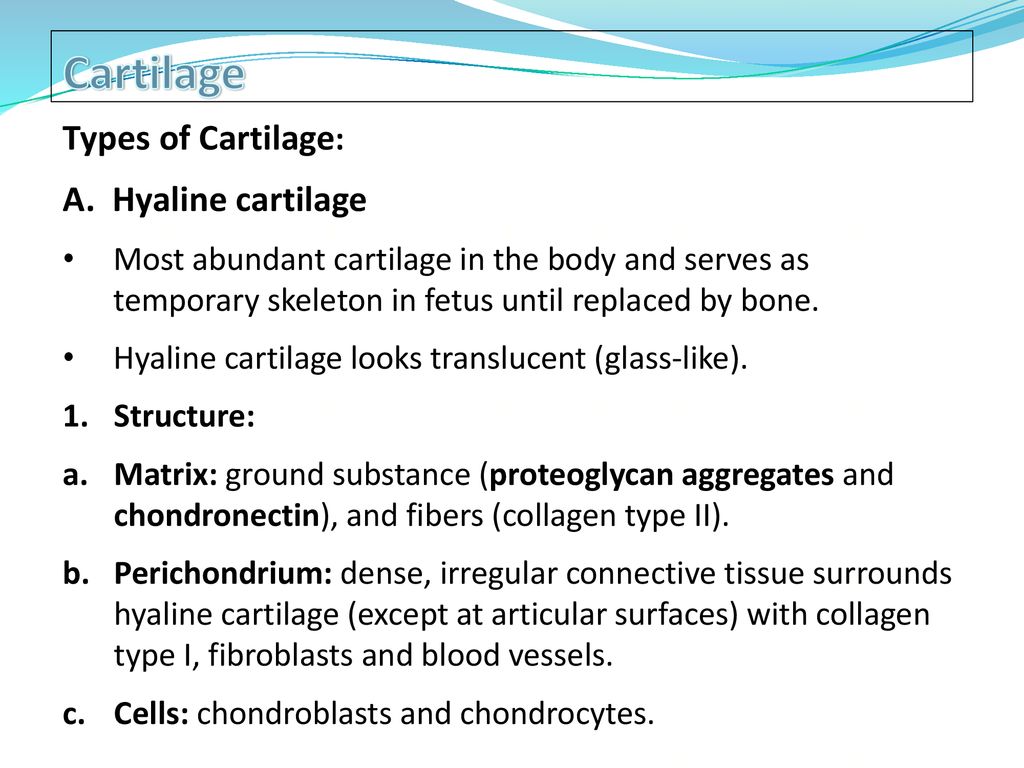 Cartilage

Types of Cartilage:

A. Hyaline cartilage

• Most abundant cartilage in the body and serves as temporary skeleton in fetus until replaced by bone.

• Hyaline cartilage looks translucent (glass-like).

1. Structure:

a. Matrix: ground substance (proteoglycan aggregates and chondronectin), and fibers (collagen type II).

b. Perichondrium: dense, irregular connective tissue surrounds hyaline cartilage (except at articular surfaces) with collagen type I, fibroblasts and blood vessels.

c. Cells: chondroblasts and chondrocytes.